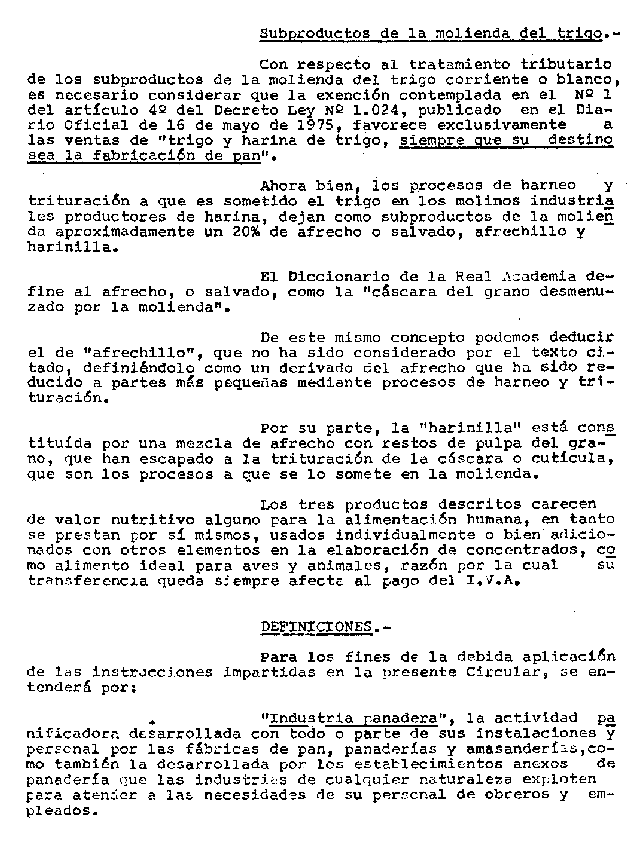 Subproductos de la molienda del trigo.-

Con respecto al tratamiento tributario de los subproductos de la molienda del trigo corriente o blanco, es necesario considerar que la exención contemplada en el Nº 1 del artículo 4º del Decreto Ley Nº 1.024, publicado en el Diario Oficial de 16 de mayo de 1975, favorece exclusivamente a las ventas de "trigo y harina de trigo, siempre que su destino sea la fabricación de pan".

Ahora bien, los procesos de harneo y trituración a que es sometido el trigo en los molinos industriales productores de harina, dejan como subproductos de la molienda aproximadamente un 20% de afrecho o salvado, afrechillo y harinilla.

El Diccionario de la Real Academia define al afrecho, o salvado, como la "cáscara del grano desmenuzado por la molienda".

De este mismo concepto podemos deducir el de "afrechillo", que no ha sido considerado por el texto citado, definiéndolo como un derivado del afrecho que ha sido reducido a partes más pequeñas mediante procesos de harneo y trituración.

Por su parte, la "harinilla" está constituída por una mezcla de afrecho con restos de pulpa del grano, que han escapado a la trituración de la cáscara o cutícula, que son los procesos a que se lo somete en la molienda.

Los tres productos descritos carecen de valor nutritivo alguno para la alimentación humana, en tanto se prestan por sí mismos, usados individualmente o bien adicionados con otros elementos en la elaboración de concentrados, como alimento ideal para aves y animales, razón por la cual su transferencia queda siempre afecta al pago del I.V.A.

DEFINICIONES.-

Para los fines de la debida aplicación de las instrucciones impartidas en la presente Circular, se entenderá por:

"Industria panadera", la actividad panificadora desarrollada con todo o parte de sus instalaciones y personal por las fábricas de pan, panaderías y amasanderías, como también la desarrollada por los establecimientos anexos de panadería que las industrias de cualquier naturaleza exploten para atender a las necesidades de su personal de obreros y empleados.